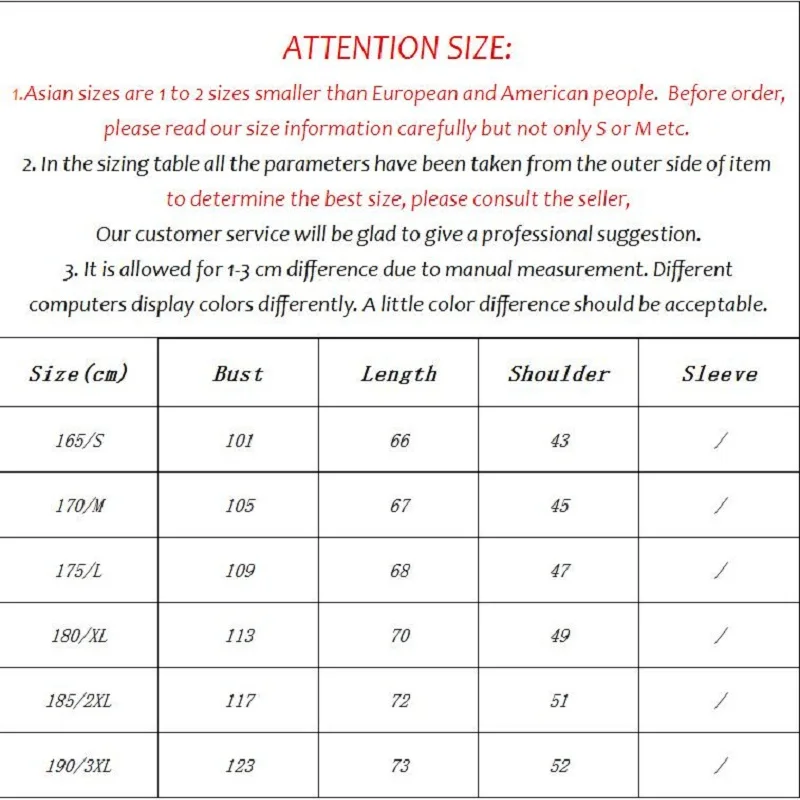 ATTENTION SIZE:

1.Asian sizes are 1 to 2 sizes smaller than European and American people. Before order, please read our size information carefully but not only S or M etc.

2. In the sizing table all the parameters have been taken from the outer side of item to determine the best size, please consult the seller, Our customer service will be glad to give a professional suggestion.

3. It is allowed for 1-3 cm difference due to manual measurement. Different computers display colors differently. A little color difference should be acceptable.

| Size(cm) | Bust | Length | Shoulder | Sleeve |
|---|---|---|---|---|
| 165/S | 101 | 66 | 43 | / |
| 170/M | 105 | 67 | 45 | / |
| 175/L | 109 | 68 | 47 | / |
| 180/XL | 113 | 70 | 49 | / |
| 185/2XL | 117 | 72 | 51 | / |
| 190/3XL | 123 | 73 | 52 | / |